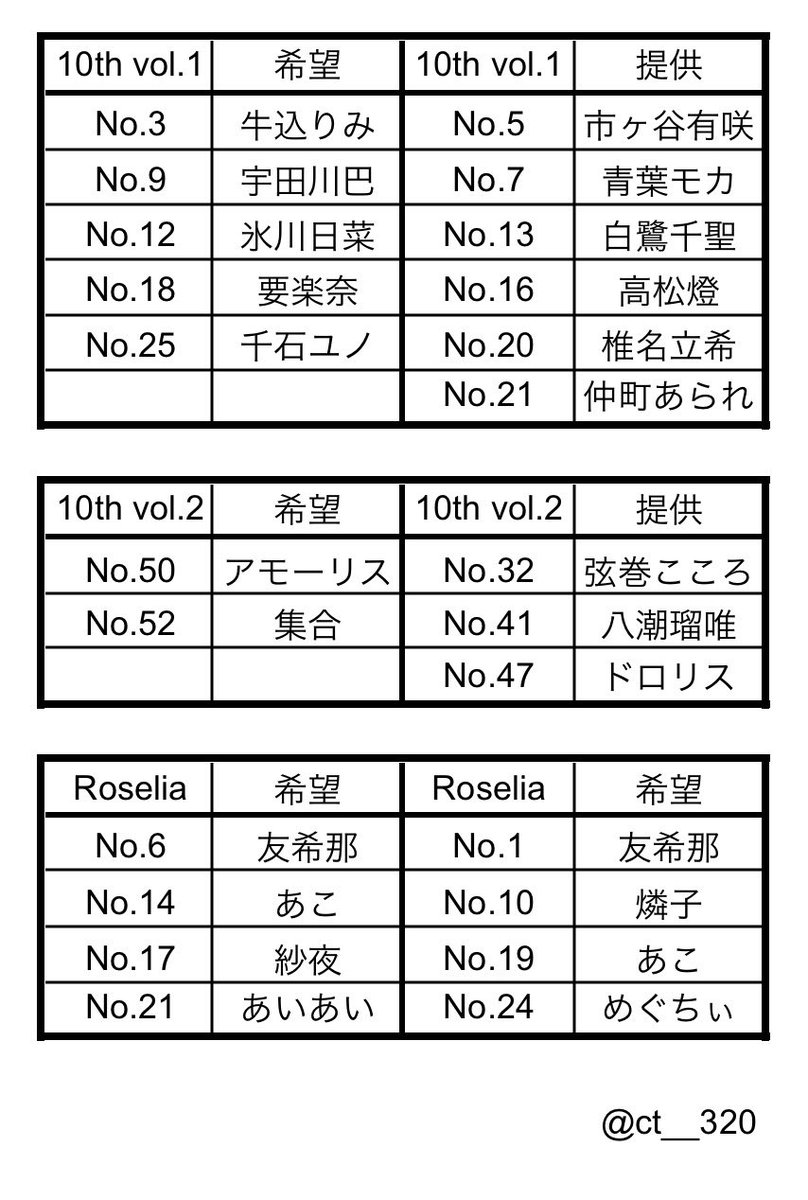 | 10th vol.1 | 希望 | 10th vol.1 | 提供 |
|---|---|---|---|
| No.3 | 牛込りみ | No.5 | 市ヶ谷有咲 |
| No.9 | 宇田川巴 | No.7 | 青葉モカ |
| No.12 | 氷川日菜 | No.13 | 白鷺千聖 |
| No.18 | 要楽奈 | No.16 | 高松燈 |
| No.25 | 千石ユノ | No.20 | 椎名立希 |
| | | No.21 | 仲町あられ |

| 10th vol.2 | 希望 | 10th vol.2 | 提供 |
|---|---|---|---|
| No.50 | アモーリス | No.32 | 弦巻こころ |
| No.52 | 集合 | No.41 | 八潮瑠唯 |
| | | No.47 | ドロリス |

| Roselia | 希望 | Roselia | 希望 |
|---|---|---|---|
| No.6 | 友希那 | No.1 | 友希那 |
| No.14 | あこ | No.10 | 燐子 |
| No.17 | 紗夜 | No.19 | あこ |
| No.21 | あいあい | No.24 | めぐちぃ |

@ct__320